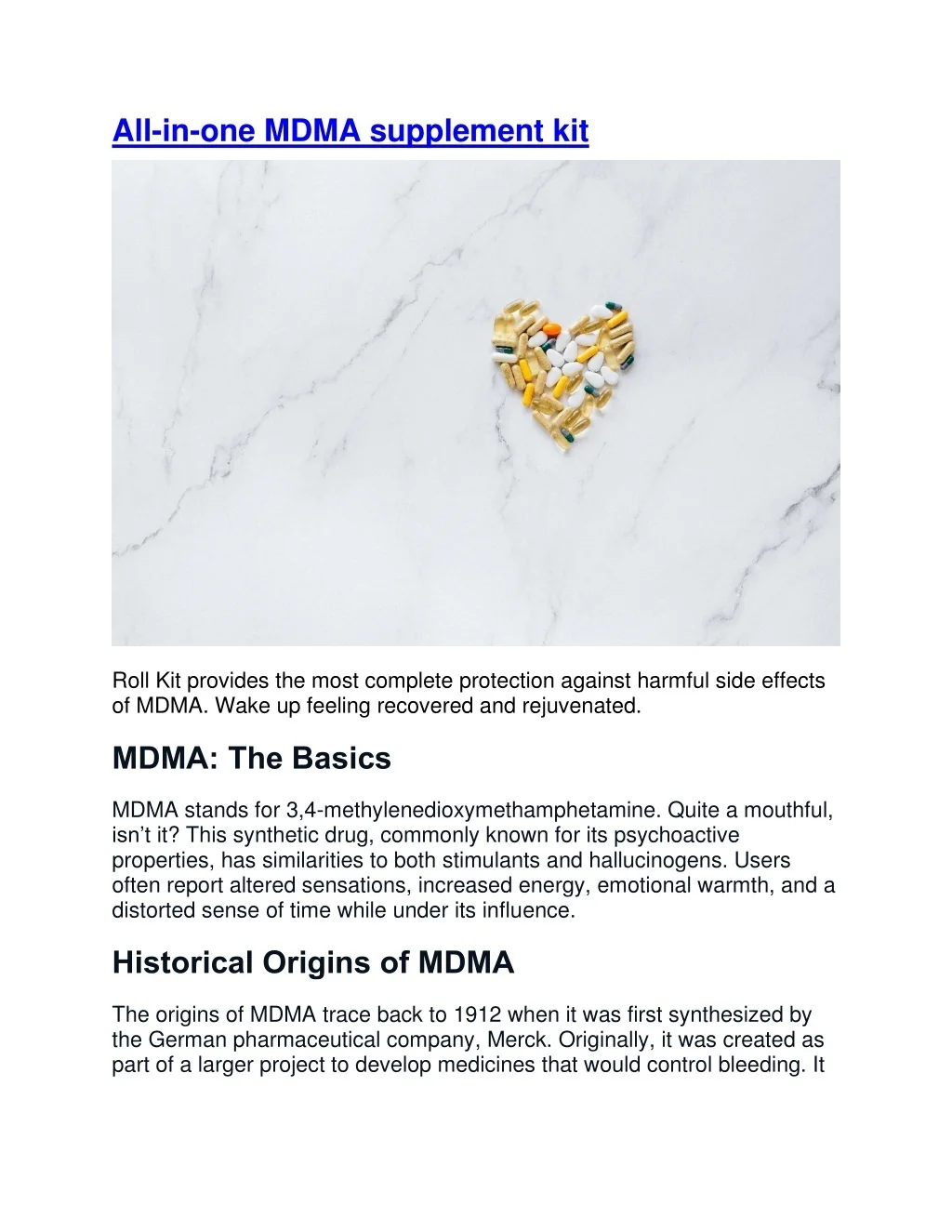 All-in-one MDMA supplement kit

Roll Kit provides the most complete protection against harmful side effects of MDMA. Wake up feeling recovered and rejuvenated.

MDMA: The Basics

MDMA stands for 3,4-methylenedioxymethamphetamine. Quite a mouthful, isn't it? This synthetic drug, commonly known for its psychoactive properties, has similarities to both stimulants and hallucinogens. Users often report altered sensations, increased energy, emotional warmth, and a distorted sense of time while under its influence.

Historical Origins of MDMA

The origins of MDMA trace back to 1912 when it was first synthesized by the German pharmaceutical company, Merck. Originally, it was created as part of a larger project to develop medicines that would control bleeding. It